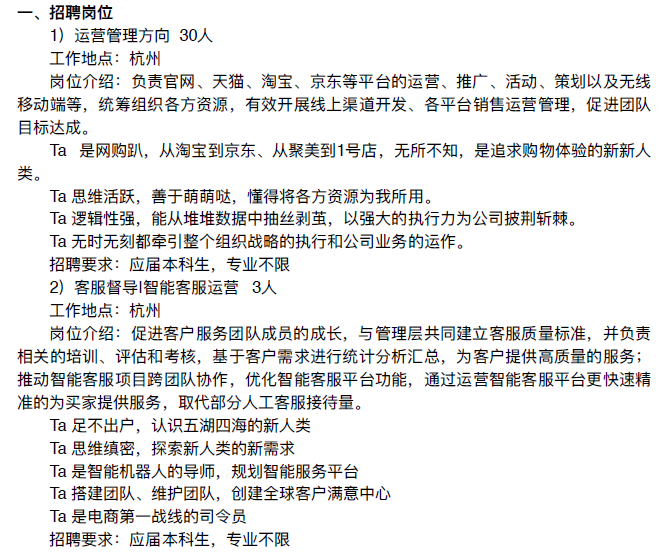 一、招聘岗位

1）运营管理方向 30人

工作地点：杭州

岗位介绍：负责官网、天猫、淘宝、京东等平台的运营、推广、活动、策划以及无线移动端等，统筹组织各方资源，有效开展线上渠道开发、各平台销售运营管理，促进团队目标达成。

Ta 是网购趴，从淘宝到京东、从聚美到1号店，无所不知，是追求购物体验的新新人类。

Ta 思维活跃，善于萌萌哒，懂得将各方资源为我所用。

Ta 逻辑性强，能从堆堆数据中抽丝剥茧，以强大的执行力为公司披荆斩棘。

Ta 无时无刻都牵引整个组织战略的执行和公司业务的运作。

招聘要求：应届本科生，专业不限

2）客服督导|智能客服运营 3人

工作地点：杭州

岗位介绍：促进客户服务团队成员的成长，与管理层共同建立客服质量标准，并负责相关的培训、评估和考核，基于客户需求进行统计分析汇总，为客户提供高质量的服务；推动智能客服项目跨团队协作，优化智能客服平台功能，通过运营智能客服平台更快速精准的为买家提供服务，取代部分人工客服接待量。

Ta 足不出户，认识五湖四海的新人类

Ta 思维缜密，探索新人类的新需求

Ta 是智能机器人的导师，规划智能服务平台

Ta 搭建团队、维护团队，创建全球客户满意中心

Ta 是电商第一战线的司令员

招聘要求：应届本科生，专业不限